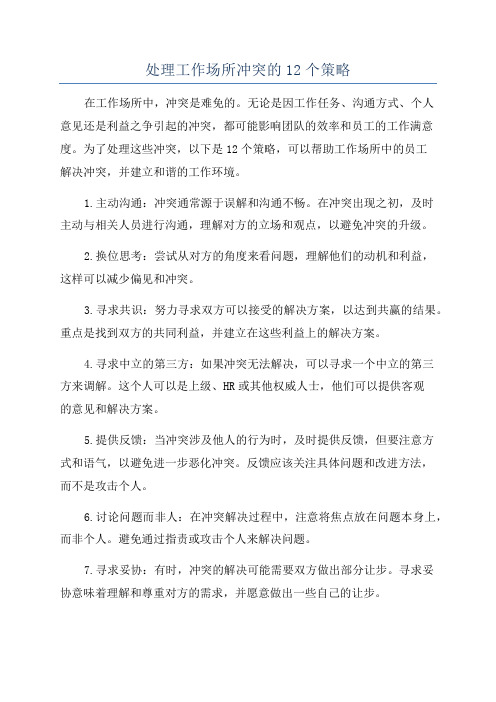 处理工作场所冲突的 12 个策略

在工作场所中，冲突是难免的。无论是因工作任务、沟通方式、个人意见还是利益之争引起的冲突，都可能影响团队的效率和员工的工作满意度。为了处理这些冲突，以下是 12 个策略，可以帮助工作场所中的员工解决冲突，并建立和谐的工作环境。

1.主动沟通：冲突通常源于误解和沟通不畅。在冲突出现之初，及时主动与相关人员进行沟通，理解对方的立场和观点，以避免冲突的升级。

2.换位思考：尝试从对方的角度来看问题，理解他们的动机和利益，这样可以减少偏见和冲突。

3.寻求共识：努力寻求双方可以接受的解决方案，以达到共赢的结果。重点是找到双方的共同利益，并建立在这些利益上的解决方案。

4.寻求中立的第三方：如果冲突无法解决，可以寻求一个中立的第三方来调解。这个人可以是上级、HR 或其他权威人士，他们可以提供客观的意见和解决方案。

5.提供反馈：当冲突涉及他人的行为时，及时提供反馈，但要注意方式和语气，以避免进一步恶化冲突。反馈应该关注具体问题和改进方法，而不是攻击个人。

6.讨论问题而非人：在冲突解决过程中，注意将焦点放在问题本身上，而非个人。避免通过指责或攻击个人来解决问题。

7.寻求妥协：有时，冲突的解决可能需要双方做出部分让步。寻求妥协意味着理解和尊重对方的需求，并愿意做出一些自己的让步。